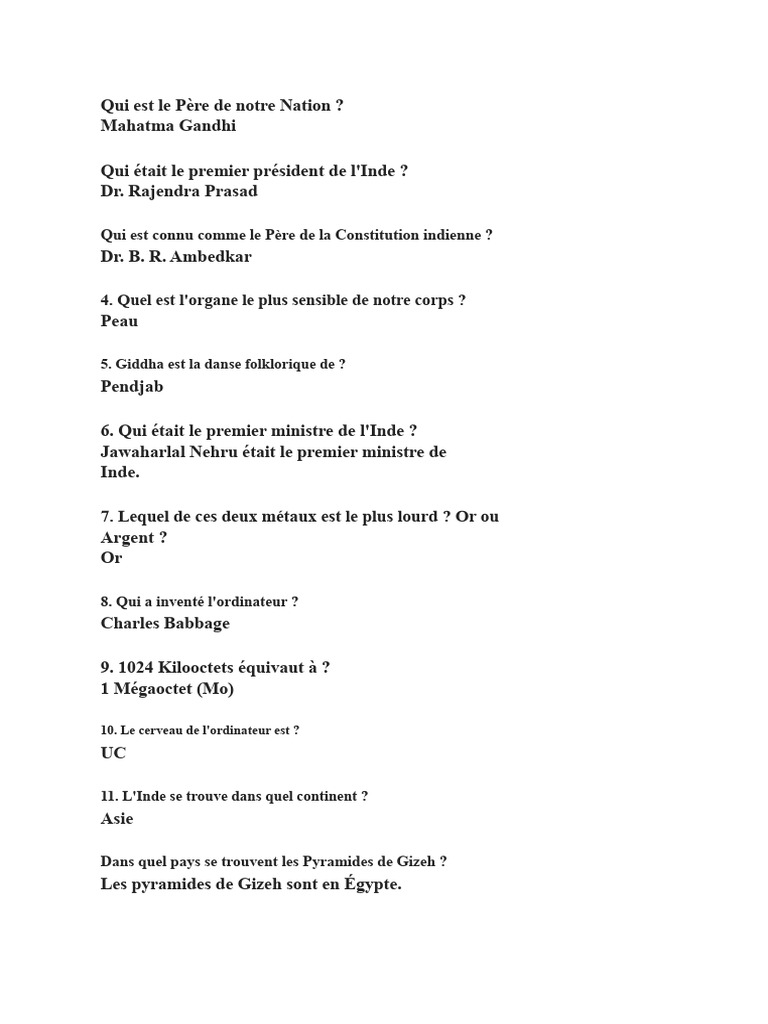 Qui est le Père de notre Nation ?
Mahatma Gandhi

Qui était le premier président de l'Inde ?
Dr. Rajendra Prasad

Qui est connu comme le Père de la Constitution indienne ?
Dr. B. R. Ambedkar

4. Quel est l'organe le plus sensible de notre corps ?
Peau

5. Giddha est la danse folklorique de ?
Pendjab

6. Qui était le premier ministre de l'Inde ?
Jawaharlal Nehru était le premier ministre de Inde.

7. Lequel de ces deux métaux est le plus lourd ? Or ou Argent ?
Or

8. Qui a inventé l'ordinateur ?
Charles Babbage

9. 1024 Kilooctets équivaut à ?
1 Mégaoctet (Mo)

10. Le cerveau de l'ordinateur est ?
UC

11. L'Inde se trouve dans quel continent ?
Asie

Dans quel pays se trouvent les Pyramides de Gizeh ?
Les pyramides de Gizeh sont en Égypte.